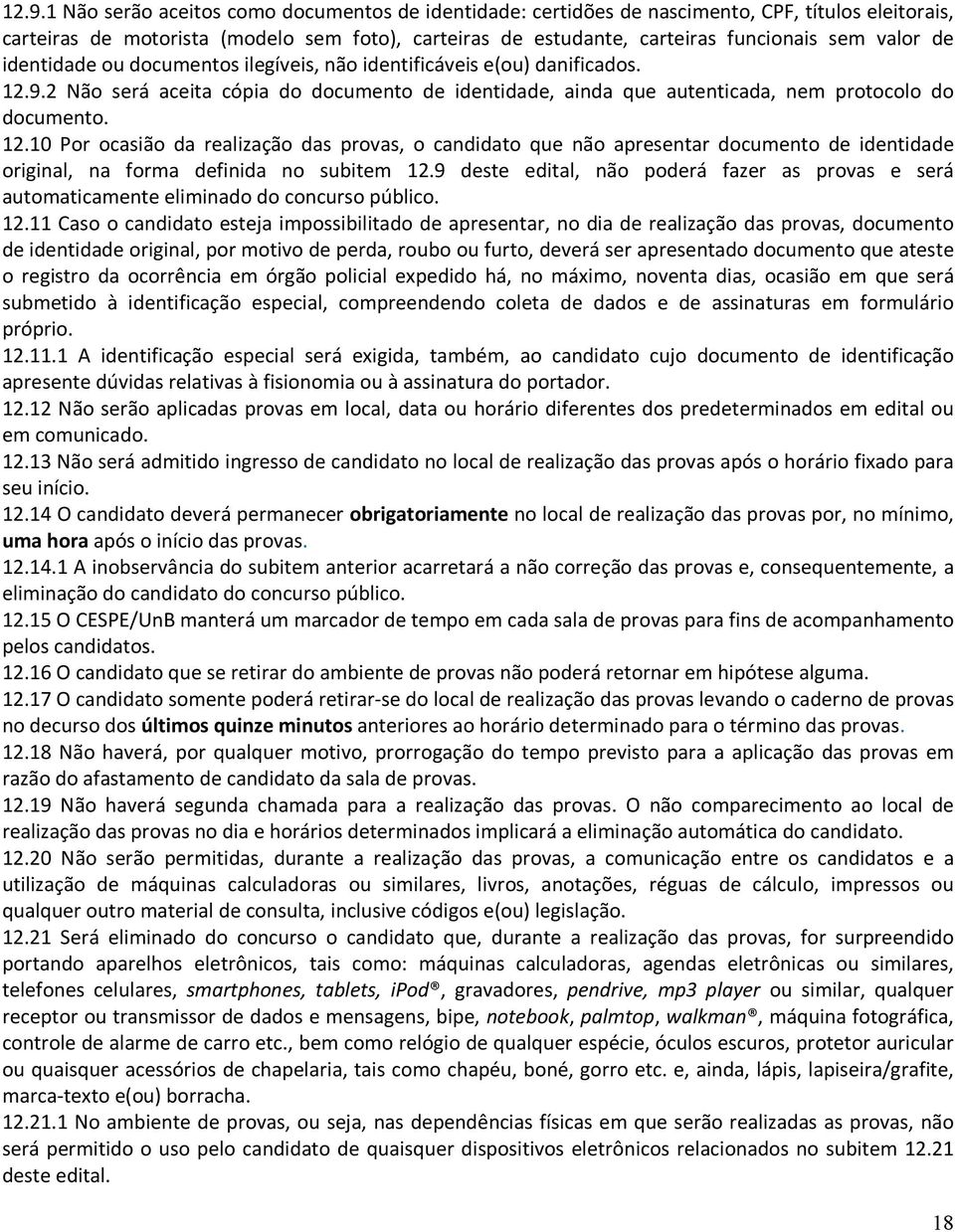 12.9.1 Não serão aceitos como documentos de identidade: certidões de nascimento, CPF, títulos eleitorais, carteiras de motorista (modelo sem foto), carteiras de estudante, carteiras funcionais sem valor de identidade ou documentos ilegíveis, não identificáveis e(ou) danificados.
12.9.2 Não será aceita cópia do documento de identidade, ainda que autenticada, nem protocolo do documento.
12.10 Por ocasião da realização das provas, o candidato que não apresentar documento de identidade original, na forma definida no subitem 12.9 deste edital, não poderá fazer as provas e será automaticamente eliminado do concurso público.
12.11 Caso o candidato esteja impossibilitado de apresentar, no dia de realização das provas, documento de identidade original, por motivo de perda, roubo ou furto, deverá ser apresentado documento que ateste o registro da ocorrência em órgão policial expedido há, no máximo, noventa dias, ocasião em que será submetido à identificação especial, compreendendo coleta de dados e de assinaturas em formulário próprio.
12.11.1 A identificação especial será exigida, também, ao candidato cujo documento de identificação apresente dúvidas relativas à fisionomia ou à assinatura do portador.
12.12 Não serão aplicadas provas em local, data ou horário diferentes dos predeterminados em edital ou em comunicado.
12.13 Não será admitido ingresso de candidato no local de realização das provas após o horário fixado para seu início.
12.14 O candidato deverá permanecer obrigatoriamente no local de realização das provas por, no mínimo, uma hora após o início das provas.
12.14.1 A inobservância do subitem anterior acarretará a não correção das provas e, consequentemente, a eliminação do candidato do concurso público.
12.15 O CESPE/UnB manterá um marcador de tempo em cada sala de provas para fins de acompanhamento pelos candidatos.
12.16 O candidato que se retirar do ambiente de provas não poderá retornar em hipótese alguma.
12.17 O candidato somente poderá retirar-se do local de realização das provas levando o caderno de provas no decurso dos últimos quinze minutos anteriores ao horário determinado para o término das provas.
12.18 Não haverá, por qualquer motivo, prorrogação do tempo previsto para a aplicação das provas em razão do afastamento de candidato da sala de provas.
12.19 Não haverá segunda chamada para a realização das provas. O não comparecimento ao local de realização das provas no dia e horários determinados implicará a eliminação automática do candidato.
12.20 Não serão permitidas, durante a realização das provas, a comunicação entre os candidatos e a utilização de máquinas calculadoras ou similares, livros, anotações, réguas de cálculo, impressos ou qualquer outro material de consulta, inclusive códigos e(ou) legislação.
12.21 Será eliminado do concurso o candidato que, durante a realização das provas, for surpreendido portando aparelhos eletrônicos, tais como: máquinas calculadoras, agendas eletrônicas ou similares, telefones celulares, smartphones, tablets, iPod®, gravadores, pendrive, mp3 player ou similar, qualquer receptor ou transmissor de dados e mensagens, bipe, notebook, palmtop, walkman®, máquina fotográfica, controle de alarme de carro etc., bem como relógio de qualquer espécie, óculos escuros, protetor auricular ou quaisquer acessórios de chapelaria, tais como chapéu, boné, gorro etc. e, ainda, lápis, lapiseira/grafite, marca-texto e(ou) borracha.
12.21.1 No ambiente de provas, ou seja, nas dependências físicas em que serão realizadas as provas, não será permitido o uso pelo candidato de quaisquer dispositivos eletrônicos relacionados no subitem 12.21 deste edital.
18